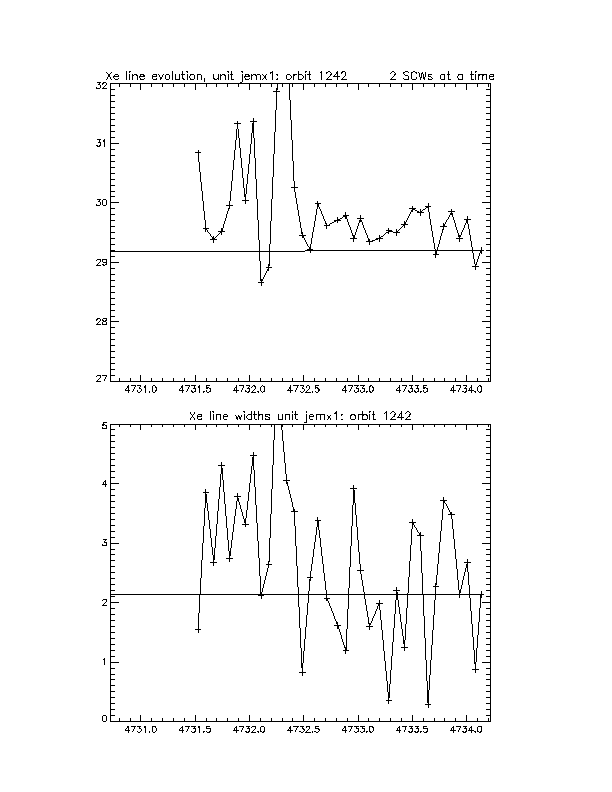 Xe line evolution, unit jemx1: orbit 1242 2 SCWs at a time

32
31
30
29
28
27

4731.0 4731.5 4732.0 4732.5 4733.0 4733.5 4734.0

Xe line widths unit jemx1: orbit 1242

5
4
3
2
1
0

4731.0 4731.5 4732.0 4732.5 4733.0 4733.5 4734.0